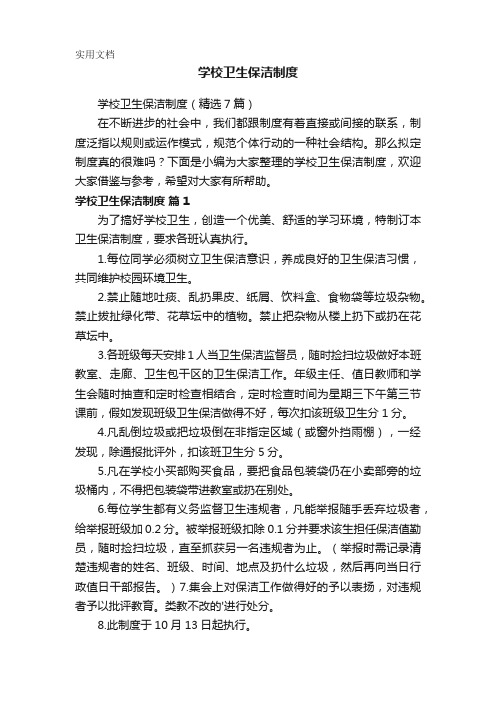 实用文档

学校卫生保洁制度

学校卫生保洁制度（精选7篇）

在不断进步的社会中，我们都跟制度有着直接或间接的联系，制度泛指以规则或运作模式，规范个体行动的一种社会结构。那么拟定制度真的很难吗？下面是小编为大家整理的学校卫生保洁制度，欢迎大家借鉴与参考，希望对大家有所帮助。

学校卫生保洁制度 篇1

为了搞好学校卫生，创造一个优美、舒适的学习环境，特制订本卫生保洁制度，要求各班认真执行。

1.每位同学必须树立卫生保洁意识，养成良好的卫生保洁习惯，共同维护校园环境卫生。

2.禁止随地吐痰、乱扔果皮、纸屑、饮料盒、食物袋等垃圾杂物。禁止拔扯绿化带、花草坛中的植物。禁止把杂物从楼上扔下或扔在花草坛中。

3.各班级每天安排1人当卫生保洁监督员，随时捡扫垃圾做好本班教室、走廊、卫生包干区的卫生保洁工作。年级主任、值日教师和学生会随时抽查和定时检查相结合，定时检查时间为星期三下午第三节课前，假如发现班级卫生保洁做得不好，每次扣该班级卫生分1分。

4.凡乱倒垃圾或把垃圾倒在非指定区域（或窗外挡雨棚），一经发现，除通报批评外，扣该班卫生分5分。

5.凡在学校小买部购买食品，要把食品包装袋仍在小卖部旁的垃圾桶内，不得把包装袋带进教室或扔在别处。

6.每位学生都有义务监督卫生违规者，凡能举报随手丢弃垃圾者，给举报班级加0.2分。被举报班级扣除0.1分并要求该生担任保洁值勤员，随时捡扫垃圾，直至抓获另一名违规者为止。（举报时需记录清楚违规者的姓名、班级、时间、地点及扔什么垃圾，然后再向当日行政值日干部报告。）7.集会上对保洁工作做得好的予以表扬，对违规者予以批评教育。类教不改的'进行处分。

8.此制度于10月13日起执行。